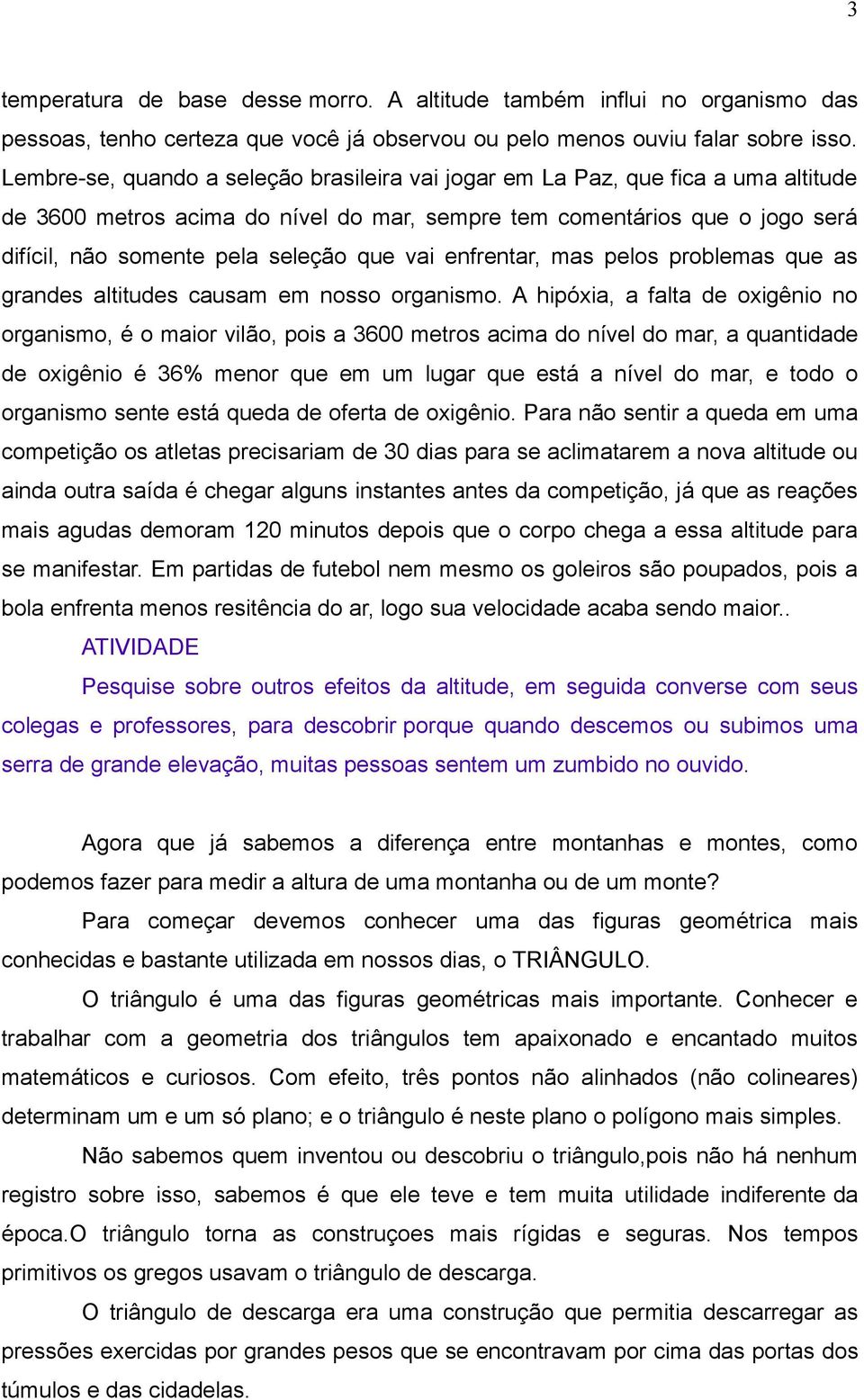 3

temperatura de base desse morro. A altitude também influi no organismo das pessoas, tenho certeza que você já observou ou pelo menos ouviu falar sobre isso. Lembre-se, quando a seleção brasileira vai jogar em La Paz, que fica a uma altitude de 3600 metros acima do nível do mar, sempre tem comentários que o jogo será difícil, não somente pela seleção que vai enfrentar, mas pelos problemas que as grandes altitudes causam em nosso organismo. A hipóxia, a falta de oxigênio no organismo, é o maior vilão, pois a 3600 metros acima do nível do mar, a quantidade de oxigênio é 36% menor que em um lugar que está a nível do mar, e todo o organismo sente está queda de oferta de oxigênio. Para não sentir a queda em uma competição os atletas precisariam de 30 dias para se aclimatarem a nova altitude ou ainda outra saída é chegar alguns instantes antes da competição, já que as reações mais agudas demoram 120 minutos depois que o corpo chega a essa altitude para se manifestar. Em partidas de futebol nem mesmo os goleiros são poupados, pois a bola enfrenta menos resitência do ar, logo sua velocidade acaba sendo maior..

ATIVIDADE

Pesquise sobre outros efeitos da altitude, em seguida converse com seus colegas e professores, para descobrir porque quando descemos ou subimos uma serra de grande elevação, muitas pessoas sentem um zumbido no ouvido.

Agora que já sabemos a diferença entre montanhas e montes, como podemos fazer para medir a altura de uma montanha ou de um monte?

Para começar devemos conhecer uma das figuras geométrica mais conhecidas e bastante utilizada em nossos dias, o TRIÂNGULO.

O triângulo é uma das figuras geométricas mais importante. Conhecer e trabalhar com a geometria dos triângulos tem apaixonado e encantado muitos matemáticos e curiosos. Com efeito, três pontos não alinhados (não colineares) determinam um e um só plano; e o triângulo é neste plano o polígono mais simples.

Não sabemos quem inventou ou descobriu o triângulo,pois não há nenhum registro sobre isso, sabemos é que ele teve e tem muita utilidade indiferente da época.O triângulo torna as construçoes mais rígidas e seguras. Nos tempos primitivos os gregos usavam o triângulo de descarga.

O triângulo de descarga era uma construção que permitia descarregar as pressões exercidas por grandes pesos que se encontravam por cima das portas dos túmulos e das cidadelas.